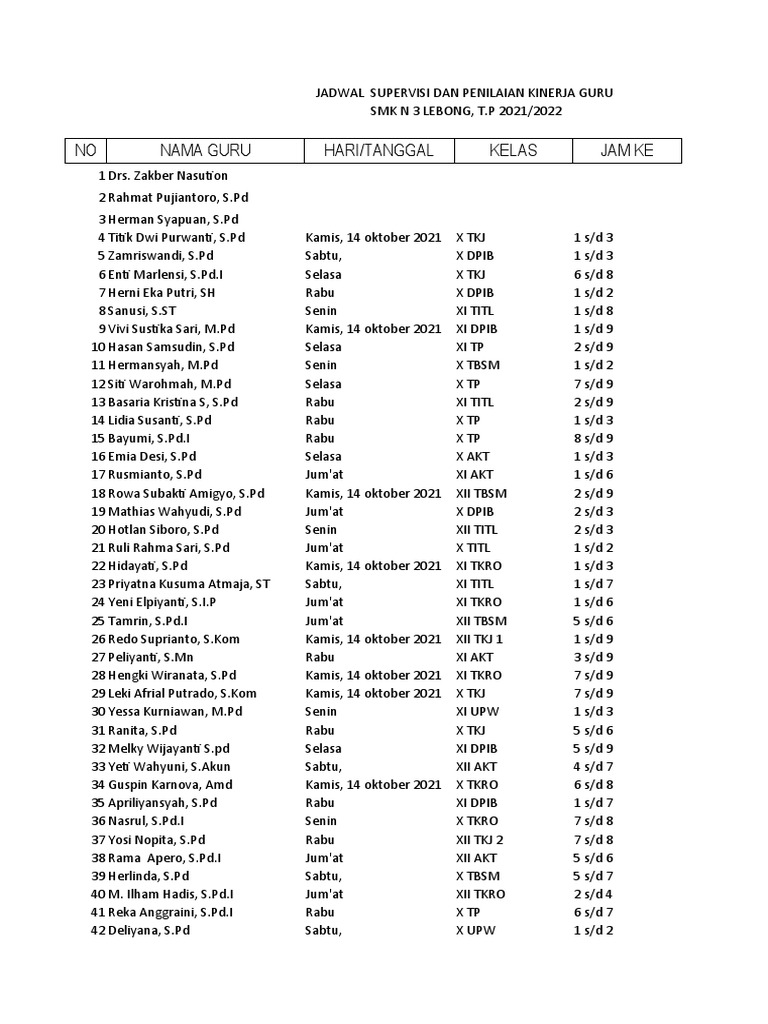 JADWAL SUPERVISI DAN PENILAIAN KINERJA GURU
SMK N 3 LEBONG, T.P 2021/2022

| NO | NAMA GURU | HARI/TANGGAL | KELAS | JAM KE |
|---|---|---|---|---|
| 1 | Drs. Zakber Nasution | | | |
| 2 | Rahmat Pujiantoro, S.Pd | | | |
| 3 | Herman Syapuan, S.Pd | | | |
| 4 | Titik Dwi Purwanti, S.Pd | Kamis, 14 oktober 2021 | X TKJ | 1 s/d 3 |
| 5 | Zamriswandi, S.Pd | Sabtu, | X DPIB | 1 s/d 3 |
| 6 | Enti Marlensi, S.Pd.I | Selasa | X TKJ | 6 s/d 8 |
| 7 | Herni Eka Putri, SH | Rabu | X DPIB | 1 s/d 2 |
| 8 | Sanusi, S.ST | Senin | XI TITL | 1 s/d 8 |
| 9 | Vivi Sustika Sari, M.Pd | Kamis, 14 oktober 2021 | XI DPIB | 1 s/d 9 |
| 10 | Hasan Samsudin, S.Pd | Selasa | XI TP | 2 s/d 9 |
| 11 | Hermansyah, M.Pd | Senin | X TBSM | 1 s/d 2 |
| 12 | Siti Warohmah, M.Pd | Selasa | X TP | 7 s/d 9 |
| 13 | Basaria Kristina S, S.Pd | Rabu | XI TITL | 2 s/d 9 |
| 14 | Lidia Susanti, S.Pd | Rabu | X TP | 1 s/d 3 |
| 15 | Bayumi, S.Pd.I | Rabu | X TP | 8 s/d 9 |
| 16 | Emia Desi, S.Pd | Selasa | X AKT | 1 s/d 3 |
| 17 | Rusmianto, S.Pd | Jum'at | XI AKT | 1 s/d 6 |
| 18 | Rowa Subakti Amigyo, S.Pd | Kamis, 14 oktober 2021 | XII TBSM | 2 s/d 9 |
| 19 | Mathias Wahyudi, S.Pd | Jum'at | X DPIB | 2 s/d 3 |
| 20 | Hotlan Siboro, S.Pd | Senin | XII TITL | 2 s/d 3 |
| 21 | Ruli Rahma Sari, S.Pd | Jum'at | X TITL | 1 s/d 2 |
| 22 | Hidayati, S.Pd | Kamis, 14 oktober 2021 | XI TKRO | 1 s/d 3 |
| 23 | Priyatna Kusuma Atmaja, ST | Sabtu, | XI TITL | 1 s/d 7 |
| 24 | Yeni Elpiyanti, S.I.P | Jum'at | XI TKRO | 1 s/d 6 |
| 25 | Tamrin, S.Pd.I | Jum'at | XII TBSM | 5 s/d 6 |
| 26 | Redo Suprianto, S.Kom | Kamis, 14 oktober 2021 | XII TKJ 1 | 1 s/d 9 |
| 27 | Peliyanti, S.Mn | Rabu | XI AKT | 3 s/d 9 |
| 28 | Hengki Wiranata, S.Pd | Kamis, 14 oktober 2021 | XI TKRO | 7 s/d 9 |
| 29 | Leki Afrial Putrado, S.Kom | Kamis, 14 oktober 2021 | X TKJ | 7 s/d 9 |
| 30 | Yessa Kurniawan, M.Pd | Senin | XI UPW | 1 s/d 3 |
| 31 | Ranita, S.Pd | Rabu | X TKJ | 5 s/d 6 |
| 32 | Melky Wijayanti S.pd | Selasa | XI DPIB | 5 s/d 9 |
| 33 | Yeti Wahyuni, S.Akun | Sabtu, | XII AKT | 4 s/d 7 |
| 34 | Guspin Karnova, Amd | Kamis, 14 oktober 2021 | X TKRO | 6 s/d 8 |
| 35 | Apriliyansyah, S.Pd | Rabu | XI DPIB | 1 s/d 7 |
| 36 | Nasrul, S.Pd.I | Senin | X TKRO | 7 s/d 8 |
| 37 | Yosi Nopita, S.Pd | Rabu | XII TKJ 2 | 7 s/d 8 |
| 38 | Rama Apero, S.Pd.I | Jum'at | XII AKT | 5 s/d 6 |
| 39 | Herlinda, S.Pd | Sabtu, | X TBSM | 5 s/d 7 |
| 40 | M. Ilham Hadis, S.Pd.I | Jum'at | XII TKRO | 2 s/d 4 |
| 41 | Reka Anggraini, S.Pd.I | Rabu | X TP | 6 s/d 7 |
| 42 | Deliyana, S.Pd | Sabtu, | X UPW | 1 s/d 2 |